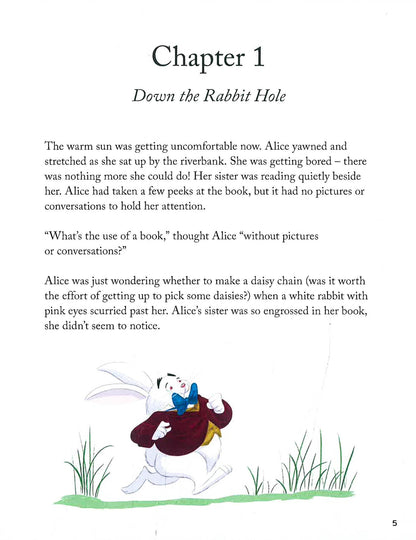 Chapter 1

Down the Rabbit Hole

The warm sun was getting uncomfortable now. Alice yawned and stretched as she sat up by the riverbank. She was getting bored – there was nothing more she could do! Her sister was reading quietly beside her. Alice had taken a few peeks at the book, but it had no pictures or conversations to hold her attention.

"What's the use of a book," thought Alice "without pictures or conversations?"

Alice was just wondering whether to make a daisy chain (was it worth the effort of getting up to pick some daisies?) when a white rabbit with pink eyes scurried past her. Alice's sister was so engrossed in her book, she didn't seem to notice.

5